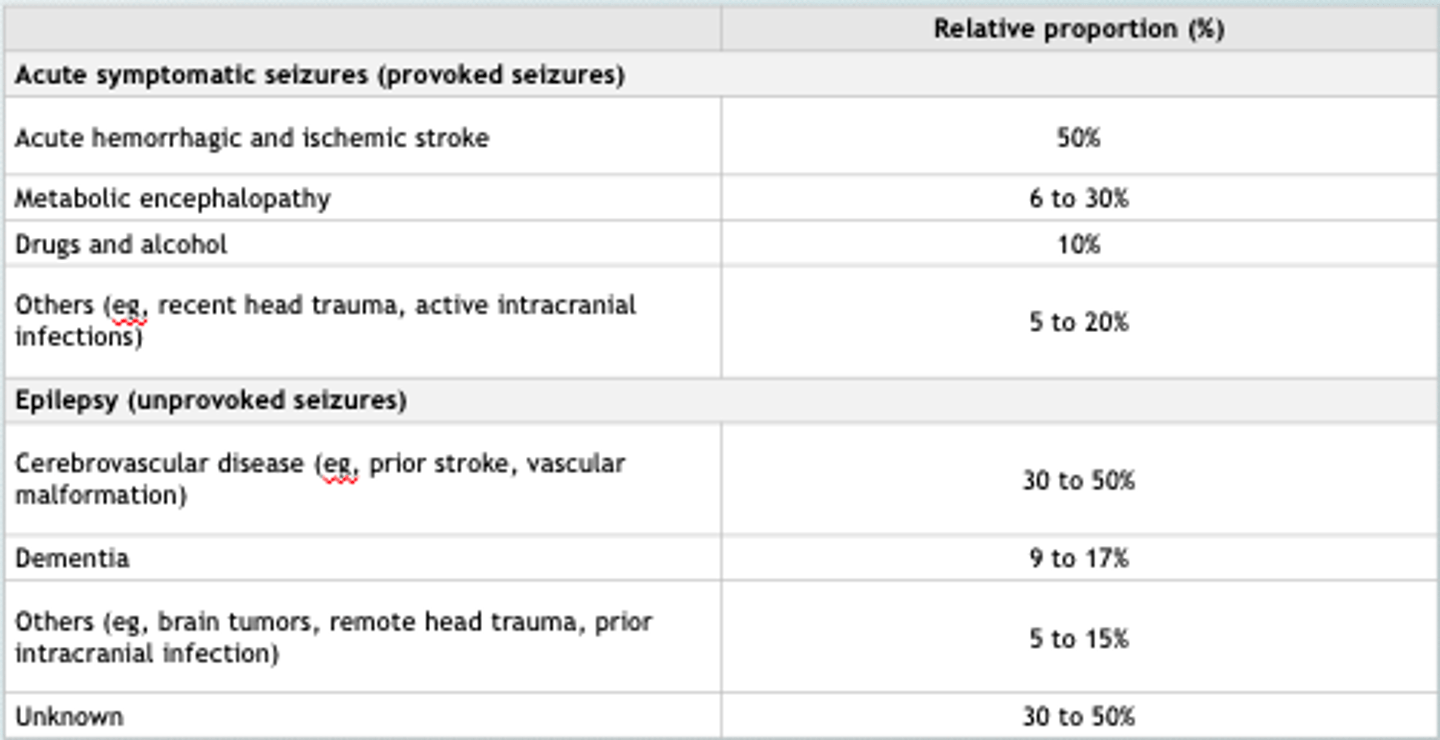 | | Relative proportion (%) |
|---|---|
| **Acute symptomatic seizures (provoked seizures)** | |
| Acute hemorrhagic and ischemic stroke | 50% |
| Metabolic encephalopathy | 6 to 30% |
| Drugs and alcohol | 10% |
| Others (eg, recent head trauma, active intracranial infections) | 5 to 20% |
| **Epilepsy (unprovoked seizures)** | |
| Cerebrovascular disease (eg, prior stroke, vascular malformation) | 30 to 50% |
| Dementia | 9 to 17% |
| Others (eg, brain tumors, remote head trauma, prior intracranial infection) | 5 to 15% |
| Unknown | 30 to 50% |